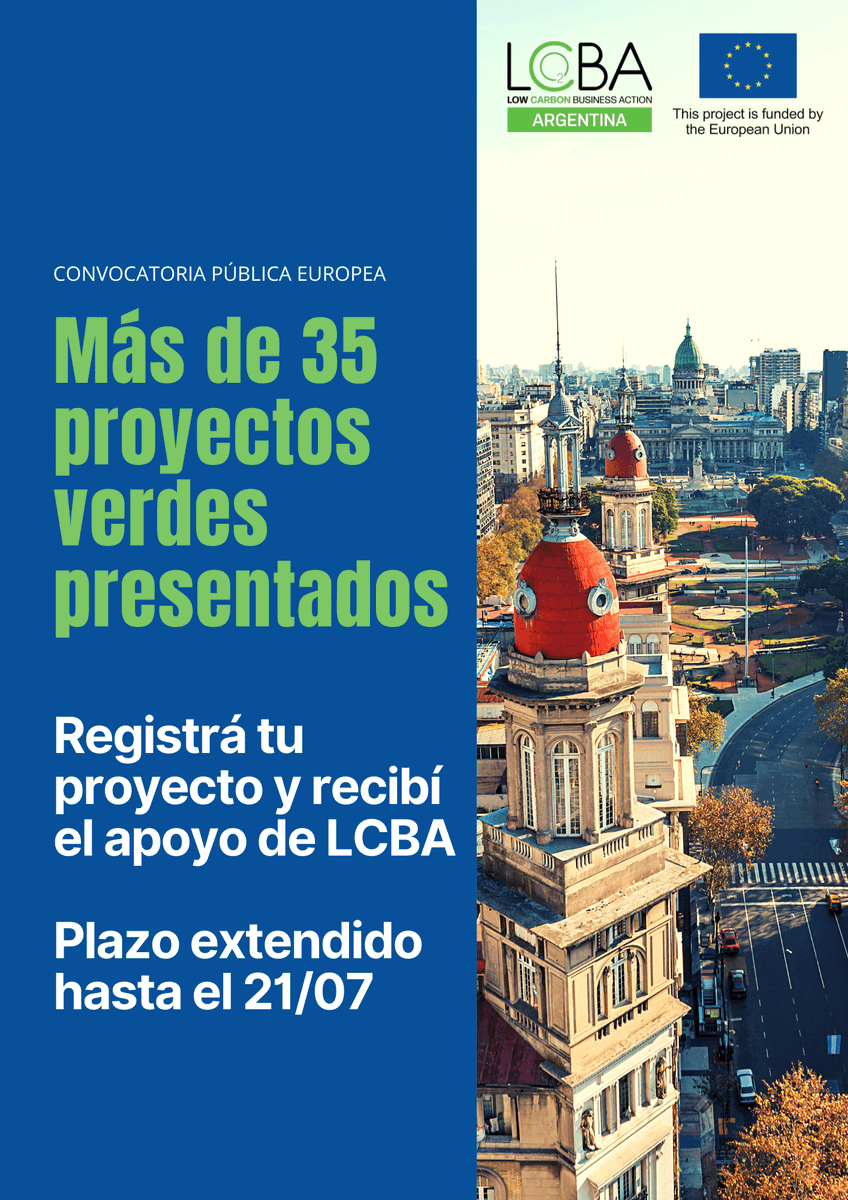 LCBA
LOW CARBON BUSINESS ACTION
ARGENTINA

This project is funded by the European Union

CONVOCATORIA PÚBLICA EUROPEA

Más de 35 proyectos verdes presentados

Registrá tu proyecto y recibí el apoyo de LCBA

Plazo extendido hasta el 21/07